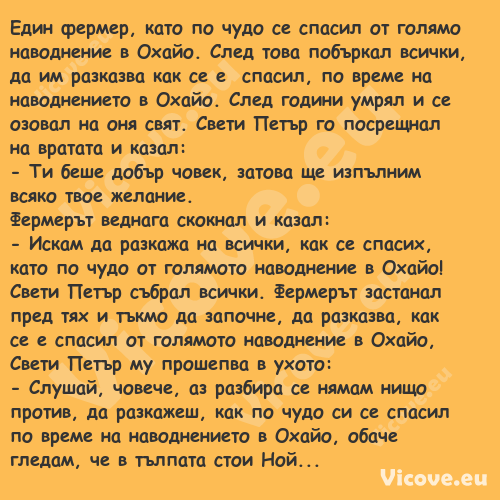 Един фермер, като по чудо се спасил от голямо наводнение в Охайо. След това побъркал всички, да им разказва как се е спасил, по време на наводнението в Охайо. След години умрял и се озовал на оня свят. Свети Петър го посрещнал на вратата и казал:
- Ти беше добър човек, затова ще изпълним всяко твое желание.
Фермерът веднага скокнал и казал:
- Искам да разкажа на всички, как се спасих, като по чудо от голямото наводнение в Охайо!
Свети Петър събрал всички. Фермерът застанал пред тях и тъкмо да започне, да разказва, как се е спасил от голямото наводнение в Охайо, Свети Петър му прошепва в ухото:
- Слушай, човече, аз разбира се нямам нищо против, да разкажеш, как по чудо си се спасил по време на наводнението в Охайо, обаче гледам, че в тълпата стои Ной...

Vicove.eu